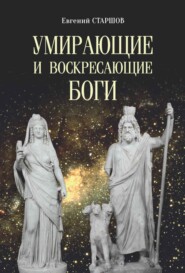 Евгений СТАРШОВ

УМИРАЮЩИЕ И ВОСКРЕСАЮЩИЕ БОГИ